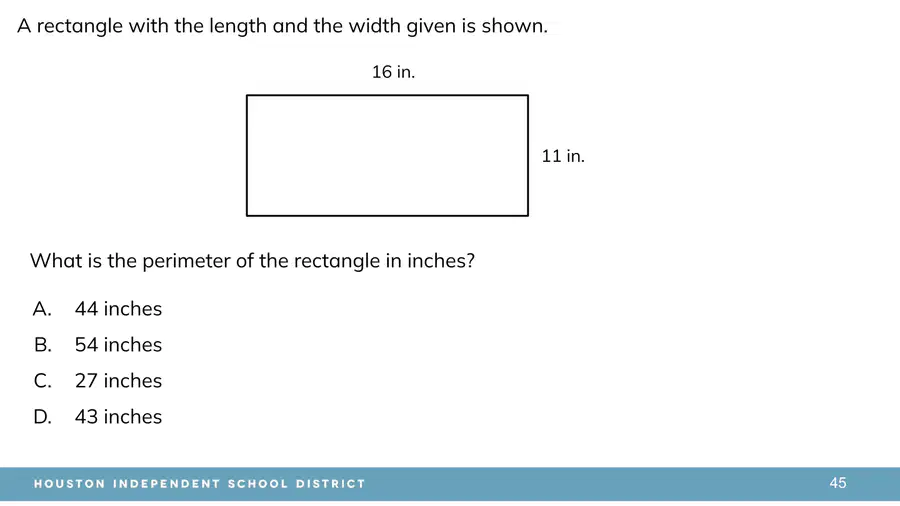 A rectangle with the length and the width given is shown.

16 in.

11 in.

What is the perimeter of the rectangle in inches?

A. 44 inches

B. 54 inches

C. 27 inches

D. 43 inches

HOUSTON INDEPENDENT SCHOOL DISTRICT

45